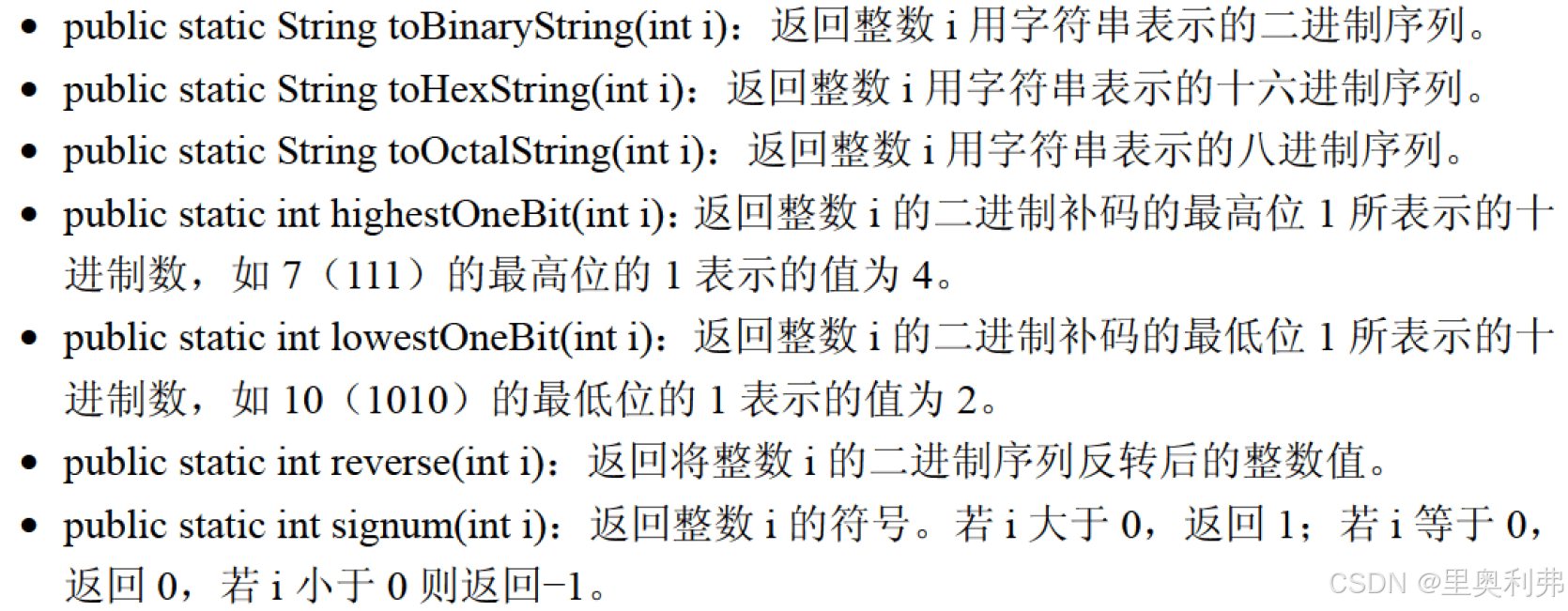 • public static String toBinaryString(int i)：返回整数i用字符串表示的二进制序列。
• public static String toHexString(int i)：返回整数i用字符串表示的十六进制序列。
• public static String toOctalString(int i)：返回整数i用字符串表示的八进制序列。
• public static int highestOneBit(int i)：返回整数i的二进制补码的最高位1所表示的十进制数，如7（111）的最高位的1表示的值为4。
• public static int lowestOneBit(int i)：返回整数i的二进制补码的最低位1所表示的十进制数，如10（1010）的最低位的1表示的值为2。
• public static int reverse(int i)：返回将整数i的二进制序列反转后的整数值。
• public static int signum(int i)：返回整数i的符号。若i大于0，返回1；若i等于0，返回0，若i小于0则返回−1。

CSDN @里奥利弗